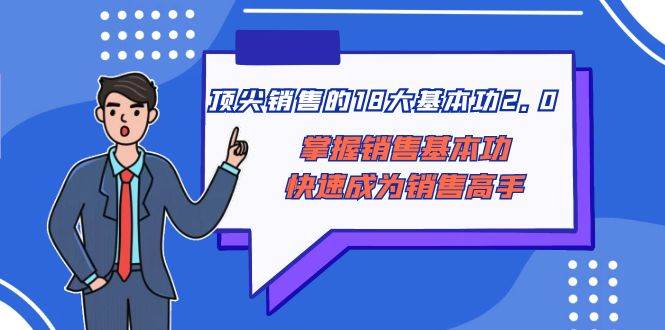 顶尖销售的18大基本功2.0

掌握销售基本功
快速成为销售高手